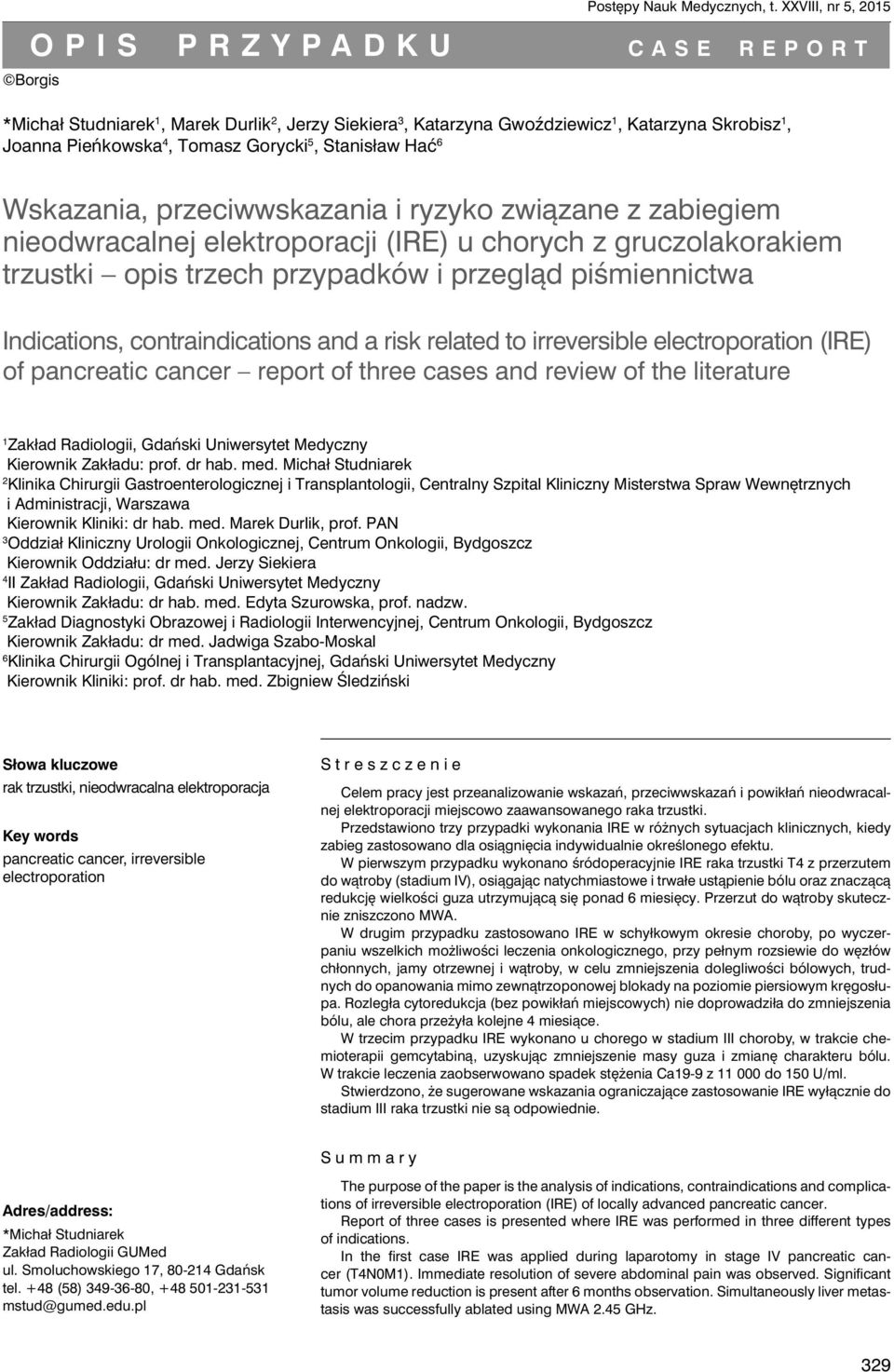 Postępy Nauk Medycznych, t. XXVIII, nr 5, 2015

OPIS PRZYPADKU CASE REPORT

©Borgis

*Michał Studniarek$^1$, Marek Durlik$^2$, Jerzy Siekiera$^3$, Katarzyna Gwoździewicz$^1$, Katarzyna Skrobisz$^1$, Joanna Pieńkowska$^4$, Tomasz Gorycki$^5$, Stanisław Hać$^6$

Wskazania, przeciwwskazania i ryzyko związane z zabiegiem nieodwracalnej elektroporacji (IRE) u chorych z gruczolakorakiem trzustki – opis trzech przypadków i przegląd piśmiennictwa

Indications, contraindications and a risk related to irreversible electroporation (IRE) of pancreatic cancer – report of three cases and review of the literature

$^1$Zakład Radiologii, Gdański Uniwersytet Medyczny
Kierownik Zakładu: prof. dr hab. med. Michał Studniarek
$^2$Klinika Chirurgii Gastroenterologicznej i Transplantologii, Centralny Szpital Kliniczny Misterstwa Spraw Wewnętrznych i Administracji, Warszawa
Kierownik Kliniki: dr hab. med. Marek Durlik, prof. PAN
$^3$Oddział Kliniczny Urologii Onkologicznej, Centrum Onkologii, Bydgoszcz
Kierownik Oddziału: dr med. Jerzy Siekiera
$^4$II Zakład Radiologii, Gdański Uniwersytet Medyczny
Kierownik Zakładu: dr hab. med. Edyta Szurowska, prof. nadzw.
$^5$Zakład Diagnostyki Obrazowej i Radiologii Interwencyjnej, Centrum Onkologii, Bydgoszcz
Kierownik Zakładu: dr med. Jadwiga Szabo-Moskal
$^6$Klinika Chirurgii Ogólnej i Transplantacyjnej, Gdański Uniwersytet Medyczny
Kierownik Kliniki: prof. dr hab. med. Zbigniew Śledziński

Słowa kluczowe
rak trzustki, nieodwracalna elektroporacja

Key words
pancreatic cancer, irreversible electroporation

Adres/address:
*Michał Studniarek
Zakład Radiologii GUMed
ul. Smoluchowskiego 17, 80-214 Gdańsk
tel. +48 (58) 349-36-80, +48 501-231-531
mstud@gumed.edu.pl

Streszczenie

Celem pracy jest przeanalizowanie wskazań, przeciwwskazań i powikłań nieodwracalnej elektroporacji miejscowo zaawansowanego raka trzustki.

Przedstawiono trzy przypadki wykonania IRE w różnych sytuacjach klinicznych, kiedy zabieg zastosowano dla osiągnięcia indywidualnie określonego efektu.

W pierwszym przypadku wykonano śródoperacyjnie IRE raka trzustki T4 z przerzutem do wątroby (stadium IV), osiągając natychmiastowe i trwałe ustąpienie bólu oraz znaczącą redukcję wielkości guza utrzymującą się ponad 6 miesięcy. Przerzut do wątroby skutecznie zniszczono MWA.

W drugim przypadku zastosowano IRE w schyłkowym okresie choroby, po wyczerpaniu wszelkich możliwości leczenia onkologicznego, przy pełnym rozsiewie do węzłów chłonnych, jamy otrzewnej i wątroby, w celu zmniejszenia dolegliwości bólowych, trudnych do opanowania mimo zewnątrzoponowej blokady na poziomie piersiowym kręgosłupa. Rozległa cytoredukcja (bez powikłań miejscowych) nie doprowadziła do zmniejszenia bólu, ale chora przeżyła kolejne 4 miesiące.

W trzecim przypadku IRE wykonano u chorego w stadium III choroby, w trakcie chemioterapii gemcytabiną, uzyskując zmniejszenie masy guza i zmianę charakteru bólu. W trakcie leczenia zaobserwowano spadek stężenia Ca19-9 z 11 000 do 150 U/ml.

Stwierdzono, że sugerowane wskazania ograniczające zastosowanie IRE wyłącznie do stadium III raka trzustki nie są odpowiednie.

Summary

The purpose of the paper is the analysis of indications, contraindications and complications of irreversible electroporation (IRE) of locally advanced pancreatic cancer.

Report of three cases is presented where IRE was performed in three different types of indications.

In the first case IRE was applied during laparotomy in stage IV pancreatic cancer (T4N0M1). Immediate resolution of severe abdominal pain was observed. Significant tumor volume reduction is present after 6 months observation. Simultaneously liver metastasis was successfully ablated using MWA 2.45 GHz.

329